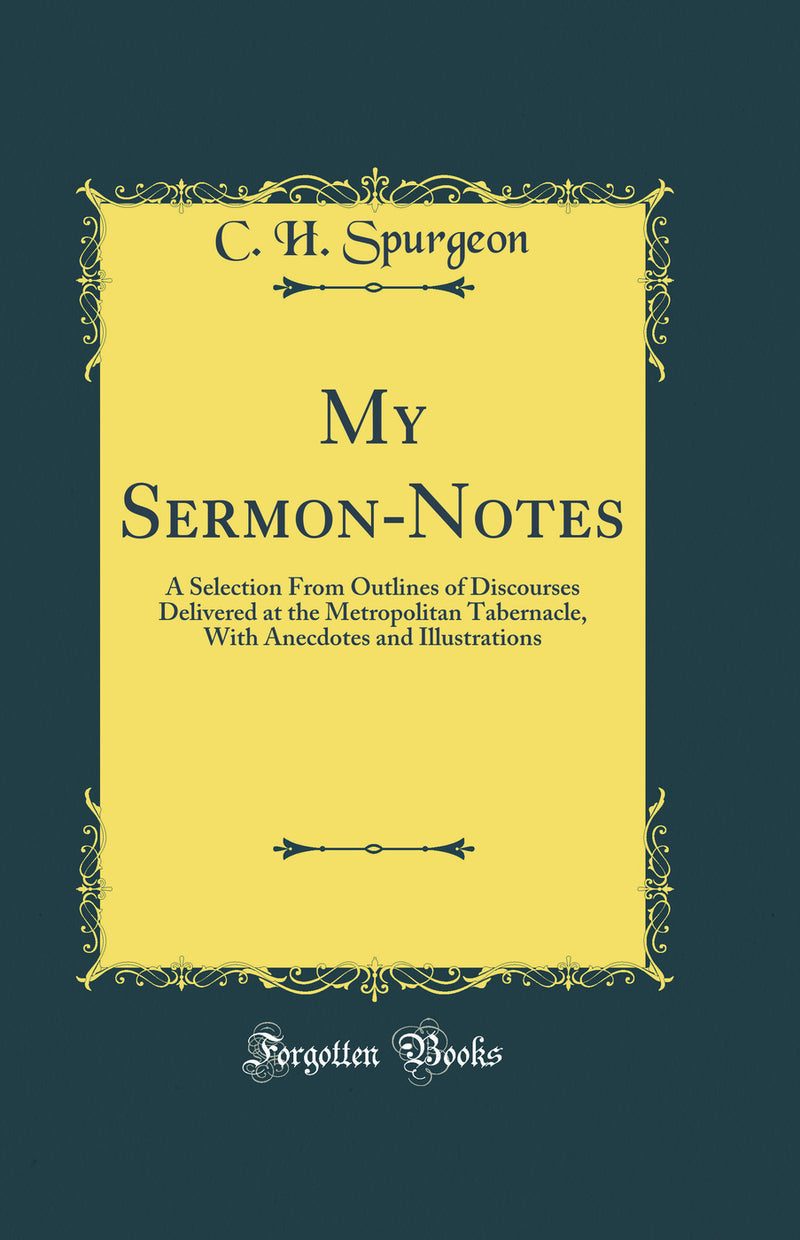 C. H. Spurgeon

My Sermon-Notes

A Selection From Outlines of Discourses Delivered at the Metropolitan Tabernacle, With Anecdotes and Illustrations

Forgotten Books